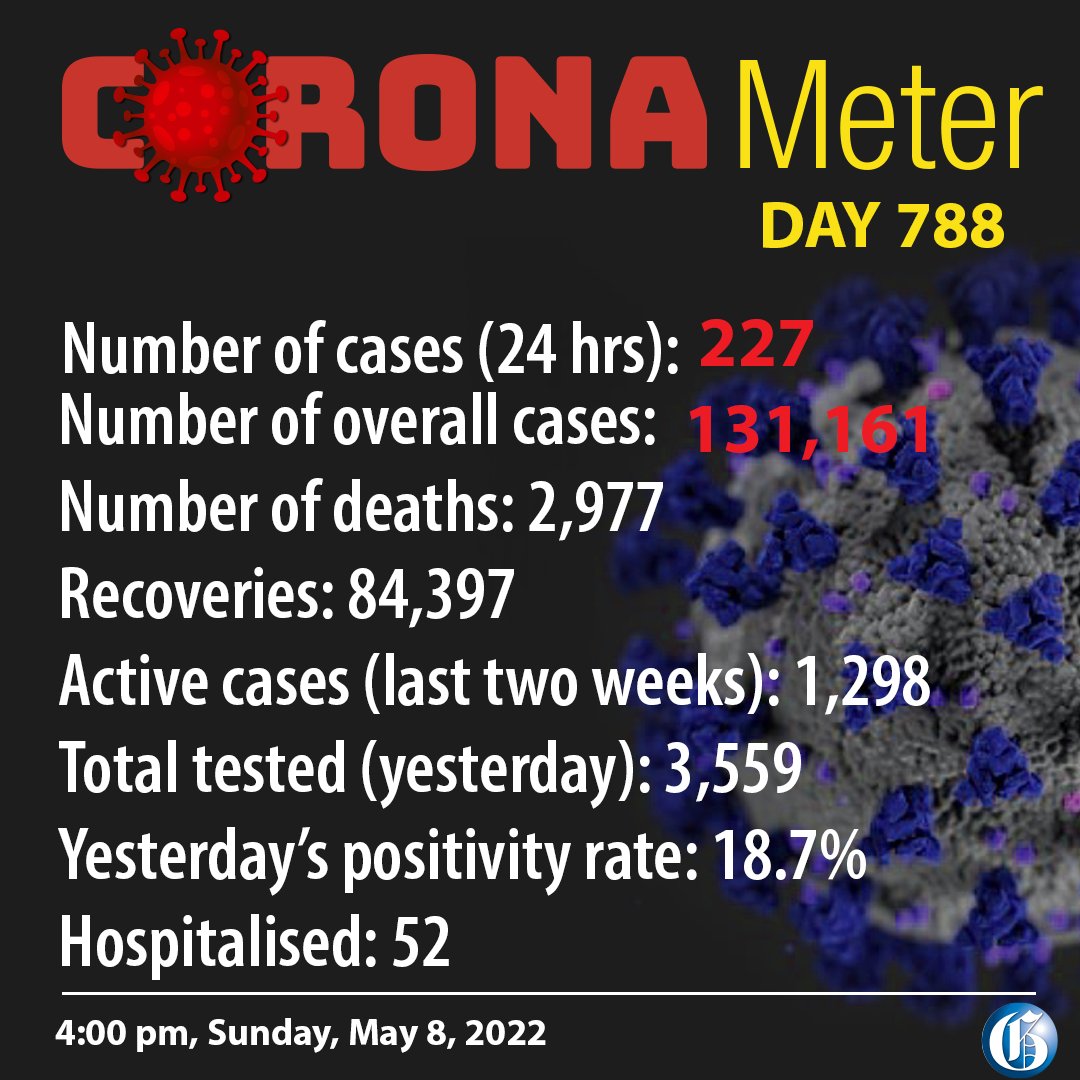 CORONA Meter
DAY 788

Number of cases (24 hrs): 227
Number of overall cases: 131,161
Number of deaths: 2,977
Recoveries: 84,397
Active cases (last two weeks): 1,298
Total tested (yesterday): 3,559
Yesterday's positivity rate: 18.7%
Hospitalised: 52

4:00 pm, Sunday, May 8, 2022